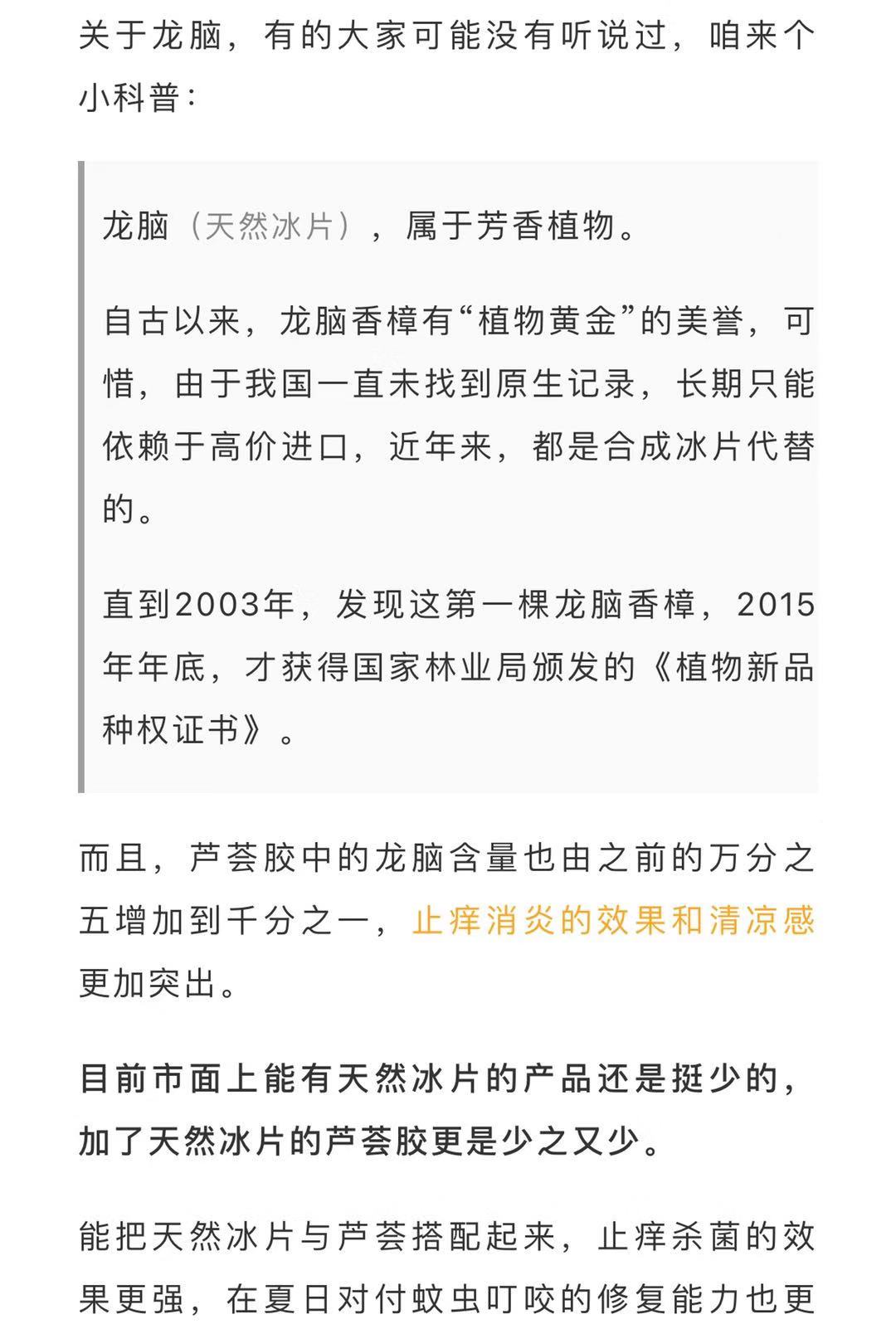 关于龙脑，有的大家可能没有听说过，咱来个小科普：

龙脑（天然冰片），属于芳香植物。

自古以来，龙脑香樟有“植物黄金”的美誉，可惜，由于我国一直未找到原生记录，长期只能依赖于高价进口，近年来，都是合成冰片代替的。

直到2003年，发现这第一棵龙脑香樟，2015年年底，才获得国家林业局颁发的《植物新品种权证书》。

而且，芦荟胶中的龙脑含量也由之前的万分之五增加到千分之一，止痒消炎的效果和清凉感更加突出。

目前市面上能有天然冰片的产品还是挺少的，加了天然冰片的芦荟胶更是少之又少。

能把天然冰片与芦荟搭配起来，止痒杀菌的效果更强，在夏日对付蚊虫叮咬的修复能力也更